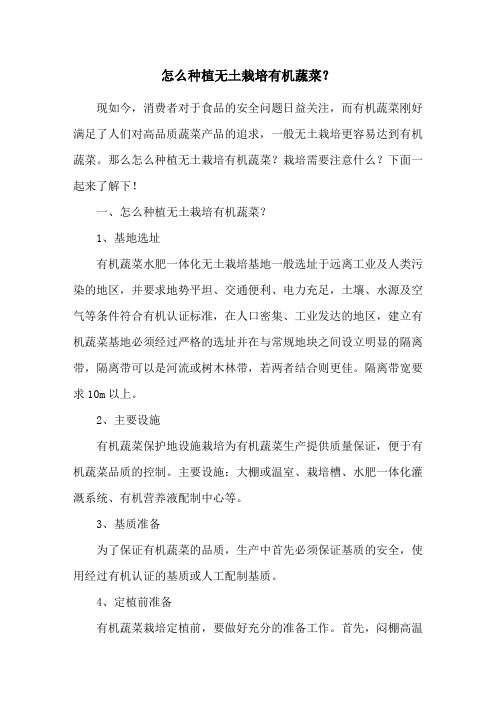 怎么种植无土栽培有机蔬菜?

现如今，消费者对于食品的安全问题日益关注，而有机蔬菜刚好满足了人们对高品质蔬菜产品的追求，一般无土栽培更容易达到有机蔬菜。那么怎么种植无土栽培有机蔬菜？栽培需要注意什么？下面一起来了解下！

一、怎么种植无土栽培有机蔬菜?

1、基地选址

有机蔬菜水肥一体化无土栽培基地一般选址于远离工业及人类污染的地区，并要求地势平坦、交通便利、电力充足，土壤、水源及空气等条件符合有机认证标准，在人口密集、工业发达的地区，建立有机蔬菜基地必须经过严格的选址并在与常规地块之间设立明显的隔离带，隔离带可以是河流或树木林带，若两者结合则更佳。隔离带宽要求 10m 以上。

2、主要设施

有机蔬菜保护地设施栽培为有机蔬菜生产提供质量保证，便于有机蔬菜品质的控制。主要设施：大棚或温室、栽培槽、水肥一体化灌溉系统、有机营养液配制中心等。

3、基质准备

为了保证有机蔬菜的品质，生产中首先必须保证基质的安全，使用经过有机认证的基质或人工配制基质。

4、定植前准备

有机蔬菜栽培定植前，要做好充分的准备工作。首先，闷棚高温